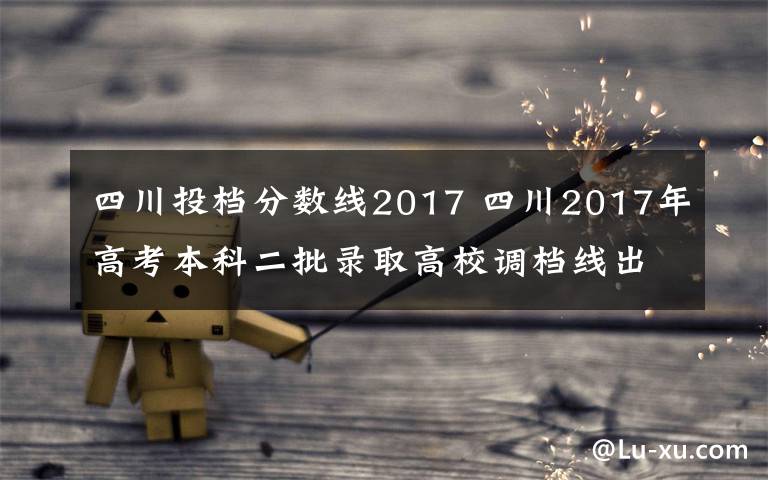 四川投档分数线2017 四川2017年高考本科二批录取高校调档线出

@Lu-xu.com